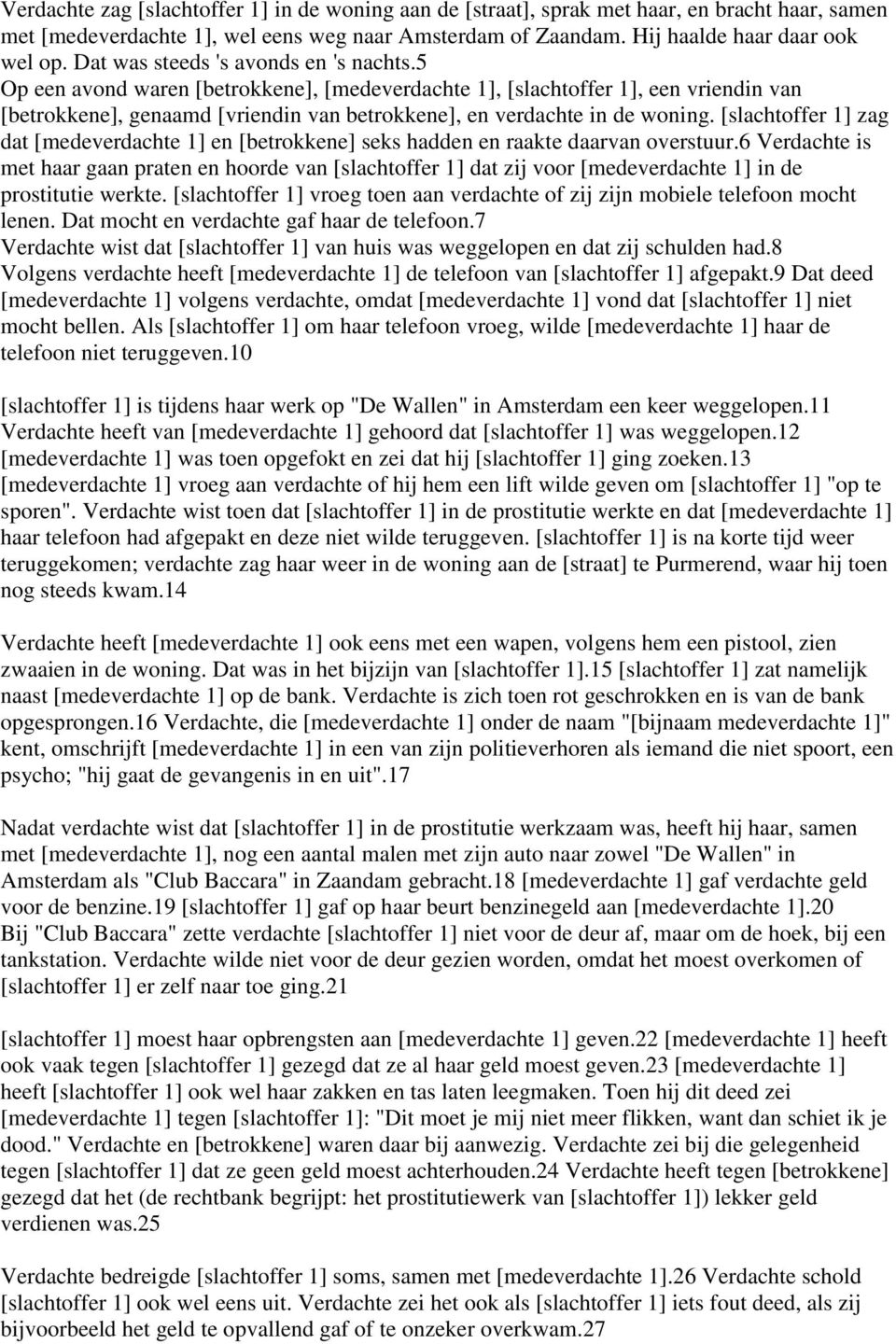 Verdachte zag [slachtoffer 1] in de woning aan de [straat], sprak met haar, en bracht haar, samen met [medeverdachte 1], wel eens weg naar Amsterdam of Zaandam. Hij haalde haar daar ook wel op. Dat was steeds 's avonds en 's nachts.5
Op een avond waren [betrokkene], [medeverdachte 1], [slachtoffer 1], een vriendin van [betrokkene], genaamd [vriendin van betrokkene], en verdachte in de woning. [slachtoffer 1] zag dat [medeverdachte 1] en [betrokkene] seks hadden en raakte daarvan overstuur.6 Verdachte is met haar gaan praten en hoorde van [slachtoffer 1] dat zij voor [medeverdachte 1] in de prostitutie werkte. [slachtoffer 1] vroeg toen aan verdachte of zij zijn mobiele telefoon mocht lenen. Dat mocht en verdachte gaf haar de telefoon.7
Verdachte wist dat [slachtoffer 1] van huis was weggelopen en dat zij schulden had.8
Volgens verdachte heeft [medeverdachte 1] de telefoon van [slachtoffer 1] afgepakt.9 Dat deed [medeverdachte 1] volgens verdachte, omdat [medeverdachte 1] vond dat [slachtoffer 1] niet mocht bellen. Als [slachtoffer 1] om haar telefoon vroeg, wilde [medeverdachte 1] haar de telefoon niet teruggeven.10

[slachtoffer 1] is tijdens haar werk op "De Wallen" in Amsterdam een keer weggelopen.11
Verdachte heeft van [medeverdachte 1] gehoord dat [slachtoffer 1] was weggelopen.12
[medeverdachte 1] was toen opgefokt en zei dat hij [slachtoffer 1] ging zoeken.13
[medeverdachte 1] vroeg aan verdachte of hij hem een lift wilde geven om [slachtoffer 1] "op te sporen". Verdachte wist toen dat [slachtoffer 1] in de prostitutie werkte en dat [medeverdachte 1] haar telefoon had afgepakt en deze niet wilde teruggeven. [slachtoffer 1] is na korte tijd weer teruggekomen; verdachte zag haar weer in de woning aan de [straat] te Purmerend, waar hij toen nog steeds kwam.14

Verdachte heeft [medeverdachte 1] ook eens met een wapen, volgens hem een pistool, zien zwaaien in de woning. Dat was in het bijzijn van [slachtoffer 1].15 [slachtoffer 1] zat namelijk naast [medeverdachte 1] op de bank. Verdachte is zich toen rot geschrokken en is van de bank opgesprongen.16 Verdachte, die [medeverdachte 1] onder de naam "[bijnaam medeverdachte 1]" kent, omschrijft [medeverdachte 1] in een van zijn politieverhoren als iemand die niet spoort, een psycho; "hij gaat de gevangenis in en uit".17

Nadat verdachte wist dat [slachtoffer 1] in de prostitutie werkzaam was, heeft hij haar, samen met [medeverdachte 1], nog een aantal malen met zijn auto naar zowel "De Wallen" in Amsterdam als "Club Baccara" in Zaandam gebracht.18 [medeverdachte 1] gaf verdachte geld voor de benzine.19 [slachtoffer 1] gaf op haar beurt benzinegeld aan [medeverdachte 1].20
Bij "Club Baccara" zette verdachte [slachtoffer 1] niet voor de deur af, maar om de hoek, bij een tankstation. Verdachte wilde niet voor de deur gezien worden, omdat het moest overkomen of [slachtoffer 1] er zelf naar toe ging.21

[slachtoffer 1] moest haar opbrengsten aan [medeverdachte 1] geven.22 [medeverdachte 1] heeft ook vaak tegen [slachtoffer 1] gezegd dat ze al haar geld moest geven.23 [medeverdachte 1] heeft [slachtoffer 1] ook wel haar zakken en tas laten leegmaken. Toen hij dit deed zei [medeverdachte 1] tegen [slachtoffer 1]: "Dit moet je mij niet meer flikken, want dan schiet ik je dood." Verdachte en [betrokkene] waren daar bij aanwezig. Verdachte zei bij die gelegenheid tegen [slachtoffer 1] dat ze geen geld moest achterhouden.24 Verdachte heeft tegen [betrokkene] gezegd dat het (de rechtbank begrijpt: het prostitutiewerk van [slachtoffer 1]) lekker geld verdienen was.25

Verdachte bedreigde [slachtoffer 1] soms, samen met [medeverdachte 1].26 Verdachte schold [slachtoffer 1] ook wel eens uit. Verdachte zei het ook als [slachtoffer 1] iets fout deed, als zij bijvoorbeeld het geld te opvallend gaf of te onzeker overkwam.27